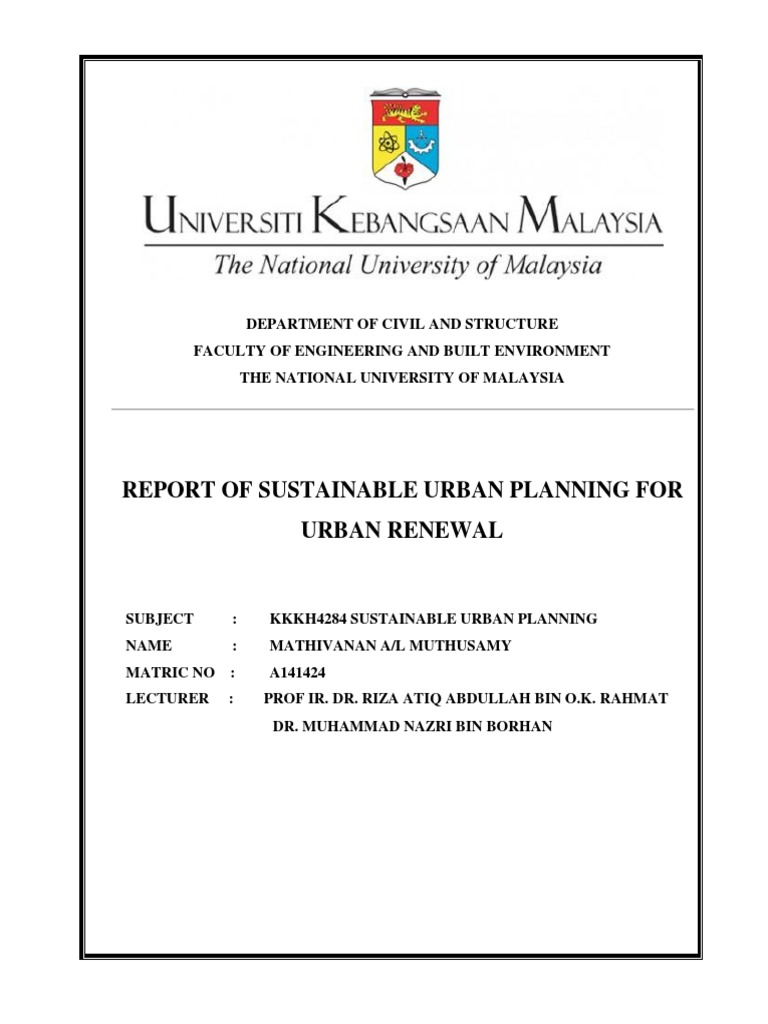 UNIVERSITI KEBANGSAAN MALAYSIA
The National University of Malaysia

DEPARTMENT OF CIVIL AND STRUCTURE
FACULTY OF ENGINEERING AND BUILT ENVIRONMENT
THE NATIONAL UNIVERSITY OF MALAYSIA

REPORT OF SUSTAINABLE URBAN PLANNING FOR URBAN RENEWAL

SUBJECT : KKKH4284 SUSTAINABLE URBAN PLANNING
NAME : MATHIVANAN A/L MUTHUSAMY
MATRIC NO : A141424
LECTURER : PROF IR. DR. RIZA ATIQ ABDULLAH BIN O.K. RAHMAT
DR. MUHAMMAD NAZRI BIN BORHAN